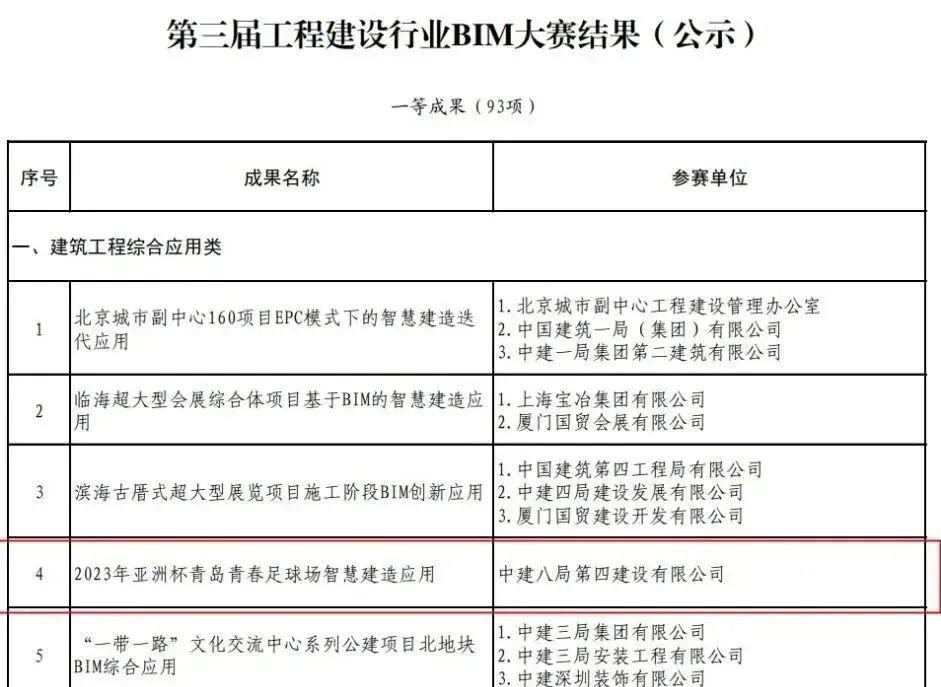 第三届工程建设行业BIM大赛结果（公示）

一等成果（93项）

| 序号 | 成果名称 | 参赛单位 |
|---|---|---|
| 一、建筑工程综合应用类 | | |
| 1 | 北京城市副中心160项目EPC模式下的智慧建造迭代应用 | 1. 北京城市副中心工程建设管理办公室 2. 中国建筑一局（集团）有限公司 3. 中建一局集团第二建筑有限公司 |
| 2 | 临海超大型会展综合体项目基于BIM的智慧建造应用 | 1. 上海宝冶集团有限公司 2. 厦门国贸会展有限公司 |
| 3 | 滨海古厝式超大型展览项目施工阶段BIM创新应用 | 1. 中国建筑第四工程局有限公司 2. 中建四局建设发展有限公司 3. 厦门国贸建设开发有限公司 |
| 4 | 2023年亚洲杯青岛青春足球场智慧建造应用 | 中建八局第四建设有限公司 |
| 5 | “一带一路”文化交流中心系列公建项目北地块BIM综合应用 | 1. 中建三局集团有限公司 2. 中建三局安装工程有限公司 3. 中建深圳装饰有限公司 |